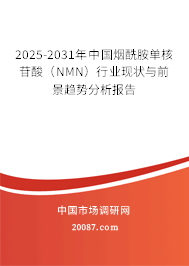 2025-2031年中国烟酰胺单核苷酸（NMN）行业现状与前景趋势分析报告

中国市场调研网

20087.com